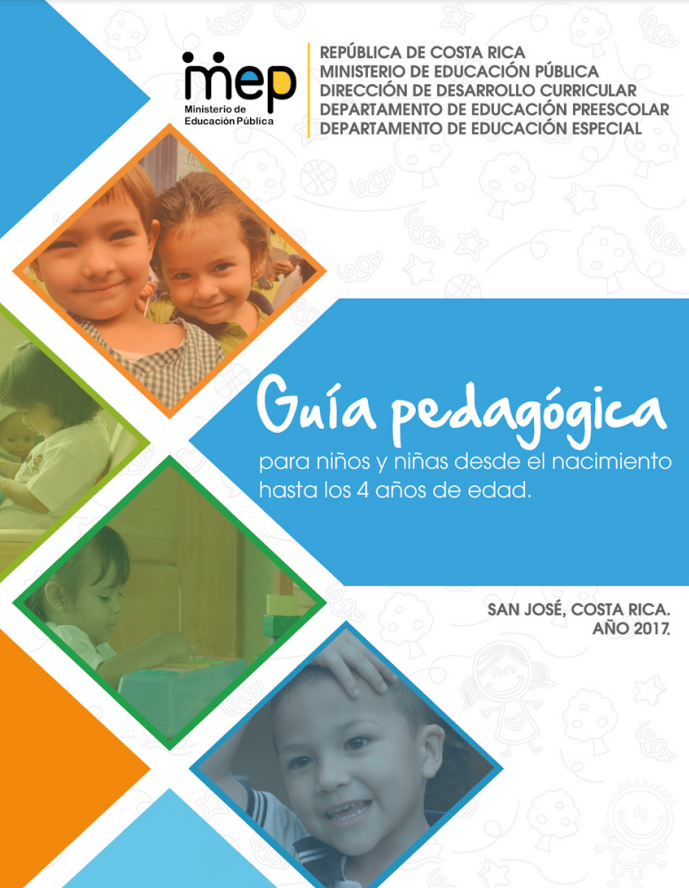 mep
Ministerio de Educación Pública

REPÚBLICA DE COSTA RICA
MINISTERIO DE EDUCACIÓN PÚBLICA
DIRECCIÓN DE DESARROLLO CURRICULAR
DEPARTAMENTO DE EDUCACIÓN PREESCOLAR
DEPARTAMENTO DE EDUCACIÓN ESPECIAL

Guía pedagógica
para niños y niñas desde el nacimiento hasta los 4 años de edad.

SAN JOSÉ, COSTA RICA.
AÑO 2017.